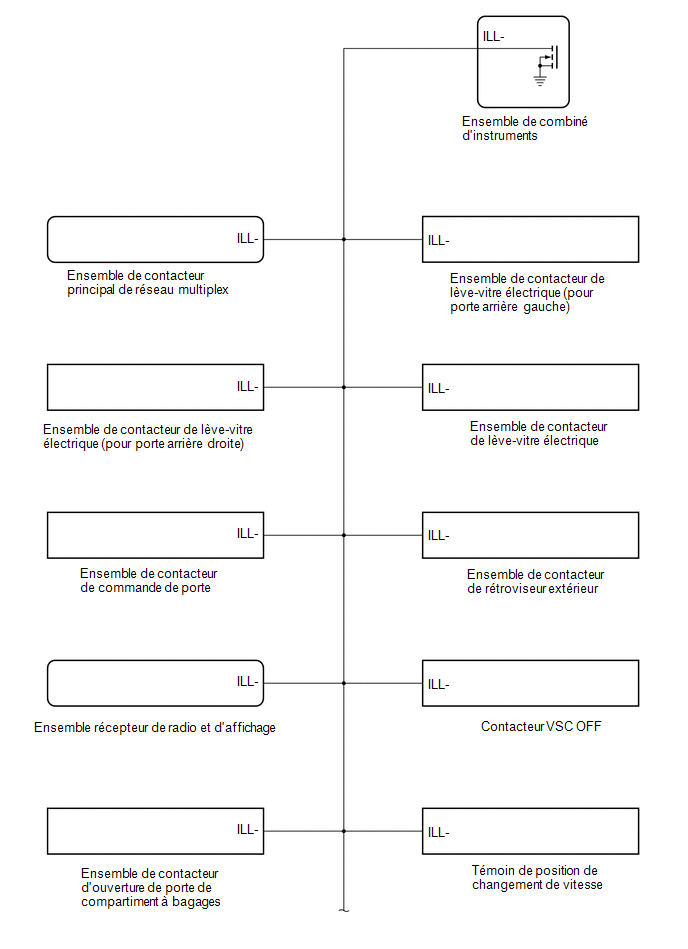 ILL-

Ensemble de combiné d'instruments

ILL-

Ensemble de contacteur principal de réseau multiplex

ILL-

Ensemble de contacteur de lève-vitre électrique (pour porte arrière gauche)

ILL-

Ensemble de contacteur de lève-vitre électrique (pour porte arrière droite)

ILL-

Ensemble de contacteur de lève-vitre électrique

ILL-

Ensemble de contacteur de commande de porte

ILL-

Ensemble de contacteur de rétroviseur extérieur

ILL-

Ensemble récepteur de radio et d'affichage

ILL-

Contacteur VSC OFF

ILL-

Ensemble de contacteur d'ouverture de porte de compartiment à bagages

ILL-

Témoin de position de changement de vitesse